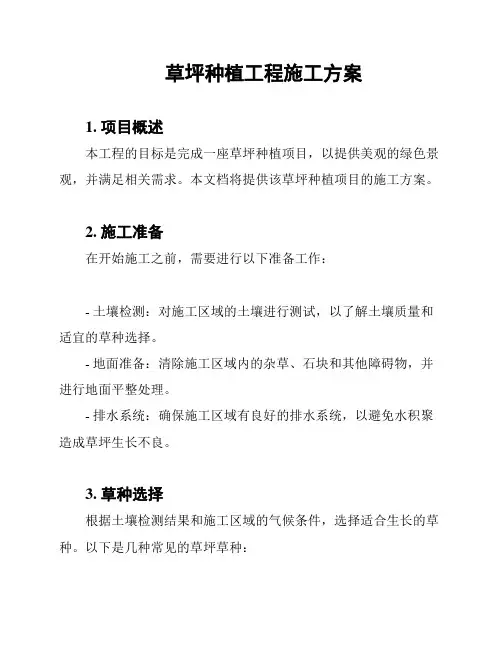 草坪种植工程施工方案

1. 项目概述

本工程的目标是完成一座草坪种植项目，以提供美观的绿色景观，并满足相关需求。本文档将提供该草坪种植项目的施工方案。

2. 施工准备

在开始施工之前，需要进行以下准备工作：

- 土壤检测：对施工区域的土壤进行测试，以了解土壤质量和适宜的草种选择。

- 地面准备：清除施工区域内的杂草、石块和其他障碍物，并进行地面平整处理。

- 排水系统：确保施工区域有良好的排水系统，以避免水积聚造成草坪生长不良。

3. 草种选择

根据土壤检测结果和施工区域的气候条件，选择适合生长的草种。以下是几种常见的草坪草种：